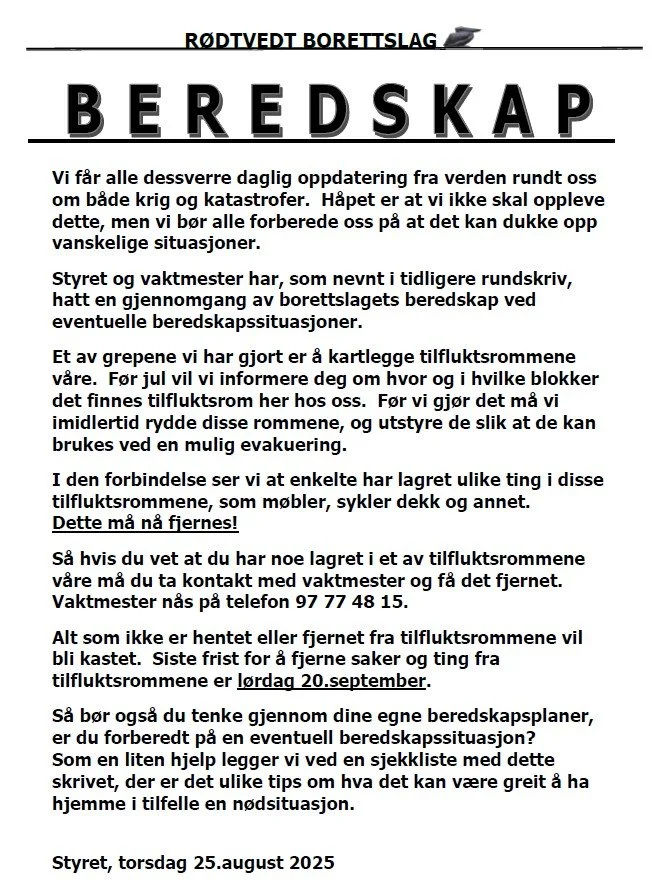 RØDTVEDT BORETTSLAG

BEREDSKAP

Vi får alle dessverre daglig oppdatering fra verden rundt oss om både krig og katastrofer. Håpet er at vi ikke skal oppleve dette, men vi bør alle forberede oss på at det kan dukke opp vanskelige situasjoner.

Styret og vaktmester har, som nevnt i tidligere rundskriv, hatt en gjennomgang av borettslagets beredskap ved eventuelle beredskapssituasjoner.

Et av grepene vi har gjort er å kartlegge tilfluktsrommene våre. Før jul vil vi informere deg om hvor og i hvilke blokker det finnes tilfluktsrom her hos oss. Før vi gjør det må vi imidlertid rydde disse rommene, og utstyre de slik at de kan brukes ved en mulig evakuering.

I den forbindelse ser vi at enkelte har lagret ulike ting i disse tilfluktsrommene, som møbler, sykler dekk og annet. Dette må nå fjernes!

Så hvis du vet at du har noe lagret i et av tilfluktsrommene våre må du ta kontakt med vaktmester og få det fjernet. Vaktmester nås på telefon 97 77 48 15.

Alt som ikke er hentet eller fjernet fra tilfluktsrommene vil bli kastet. Siste frist for å fjerne saker og ting fra tilfluktsrommene er lørdag 20.september.

Så bør også du tenke gjennom dine egne beredskapsplaner, er du forberedt på en eventuell beredskapssituasjon?
Som en liten hjelp legger vi ved en sjekkliste med dette skrivet, der er det ulike tips om hva det kan være greit å ha hjemme i tilfelle en nødsituasjon.

Styret, torsdag 25.august 2025